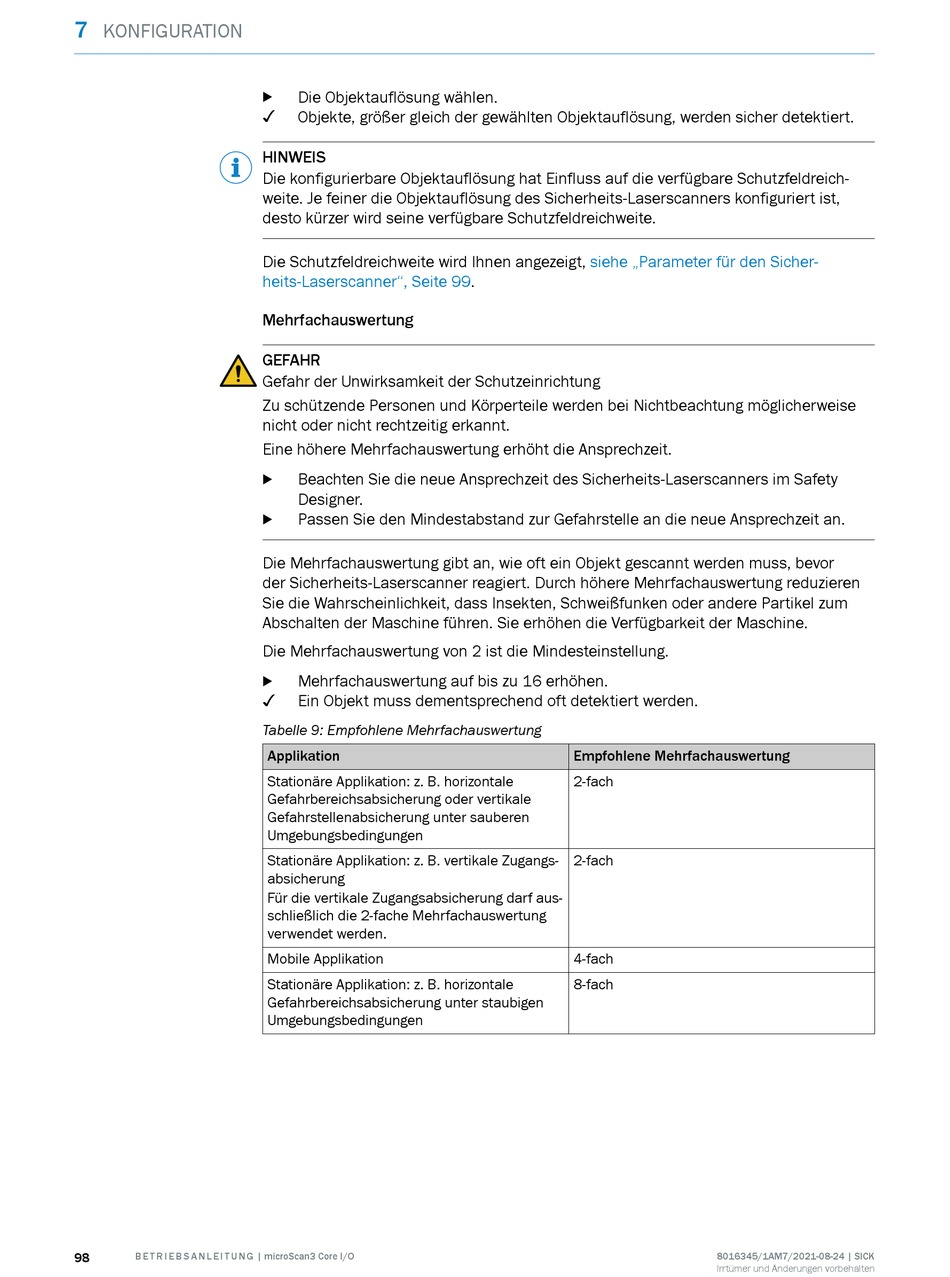 7 KONFIGURATION

▶ Die Objektauflösung wählen.
✓ Objekte, größer gleich der gewählten Objektauflösung, werden sicher detektiert.

HINWEIS
Die konfigurierbare Objektauflösung hat Einfluss auf die verfügbare Schutzfeldreichweite. Je feiner die Objektauflösung des Sicherheits-Laserscanners konfiguriert ist, desto kürzer wird seine verfügbare Schutzfeldreichweite.

Die Schutzfeldreichweite wird Ihnen angezeigt, siehe „Parameter für den Sicherheits-Laserscanner“, Seite 99.

Mehrfachauswertung

GEFAHR
Gefahr der Unwirksamkeit der Schutzeinrichtung
Zu schützende Personen und Körperteile werden bei Nichtbeachtung möglicherweise nicht oder nicht rechtzeitig erkannt.
Eine höhere Mehrfachauswertung erhöht die Ansprechzeit.

▶ Beachten Sie die neue Ansprechzeit des Sicherheits-Laserscanners im Safety Designer.
▶ Passen Sie den Mindestabstand zur Gefahrstelle an die neue Ansprechzeit an.

Die Mehrfachauswertung gibt an, wie oft ein Objekt gescannt werden muss, bevor der Sicherheits-Laserscanner reagiert. Durch höhere Mehrfachauswertung reduzieren Sie die Wahrscheinlichkeit, dass Insekten, Schweißfunken oder andere Partikel zum Abschalten der Maschine führen. Sie erhöhen die Verfügbarkeit der Maschine.

Die Mehrfachauswertung von 2 ist die Mindesteinstellung.

▶ Mehrfachauswertung auf bis zu 16 erhöhen.
✓ Ein Objekt muss dementsprechend oft detektiert werden.

Tabelle 9: Empfohlene Mehrfachauswertung

| Applikation | Empfohlene Mehrfachauswertung |
|---|---|
| Stationäre Applikation: z. B. horizontale Gefahrbereichsabsicherung oder vertikale Gefahrstellenabsicherung unter sauberen Umgebungsbedingungen | 2-fach |
| Stationäre Applikation: z. B. vertikale Zugangsabsicherung Für die vertikale Zugangsabsicherung darf ausschließlich die 2-fache Mehrfachauswertung verwendet werden. | 2-fach |
| Mobile Applikation | 4-fach |
| Stationäre Applikation: z. B. horizontale Gefahrbereichsabsicherung unter staubigen Umgebungsbedingungen | 8-fach |

98 BETRIEBSANLEITUNG | microScan3 Core I/O 8016345/1AM7/2021-08-24 | SICK
Irrtümer und Änderungen vorbehalten